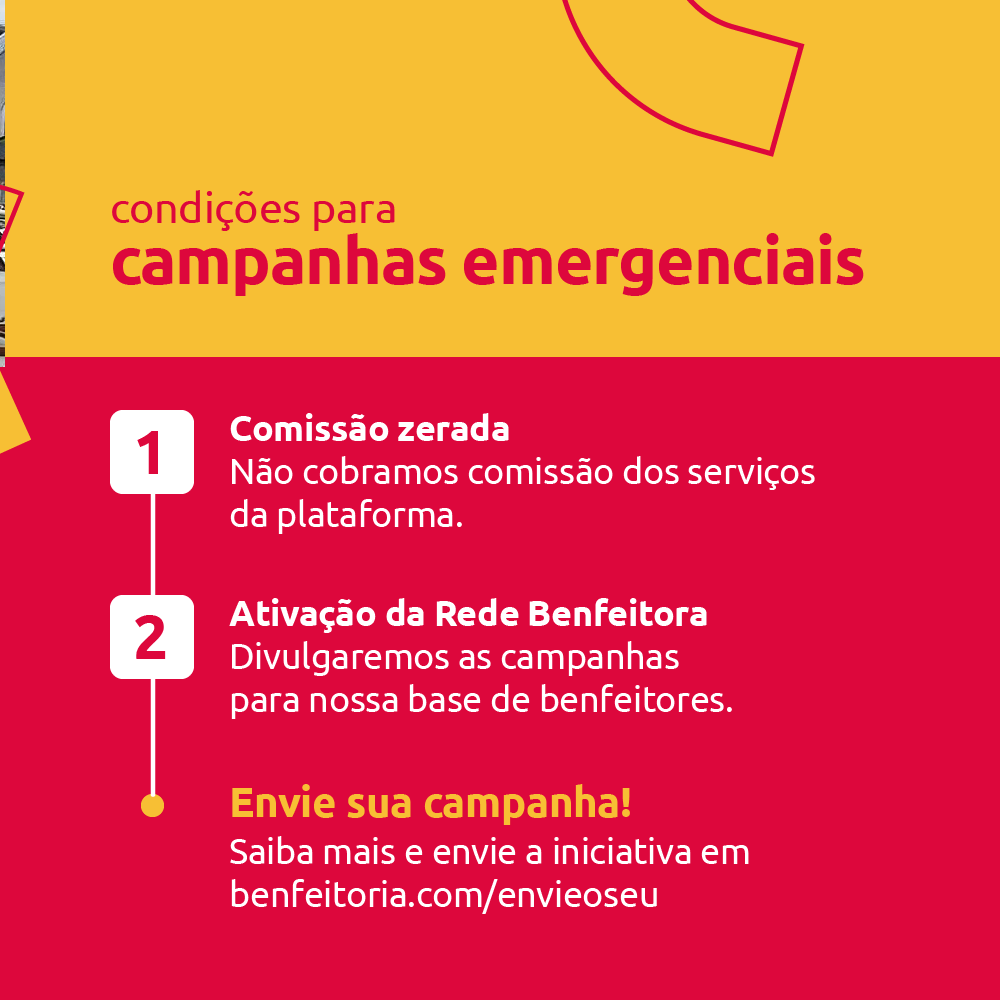 condições para
campanhas emergenciais

1

Comissão zerada
Não cobramos comissão dos serviços da plataforma.

2

Ativação da Rede Benfeitora
Divulgaremos as campanhas para nossa base de benfeitores.

Envie sua campanha!
Saiba mais e envie a iniciativa em benfeitoria.com/envieoseu